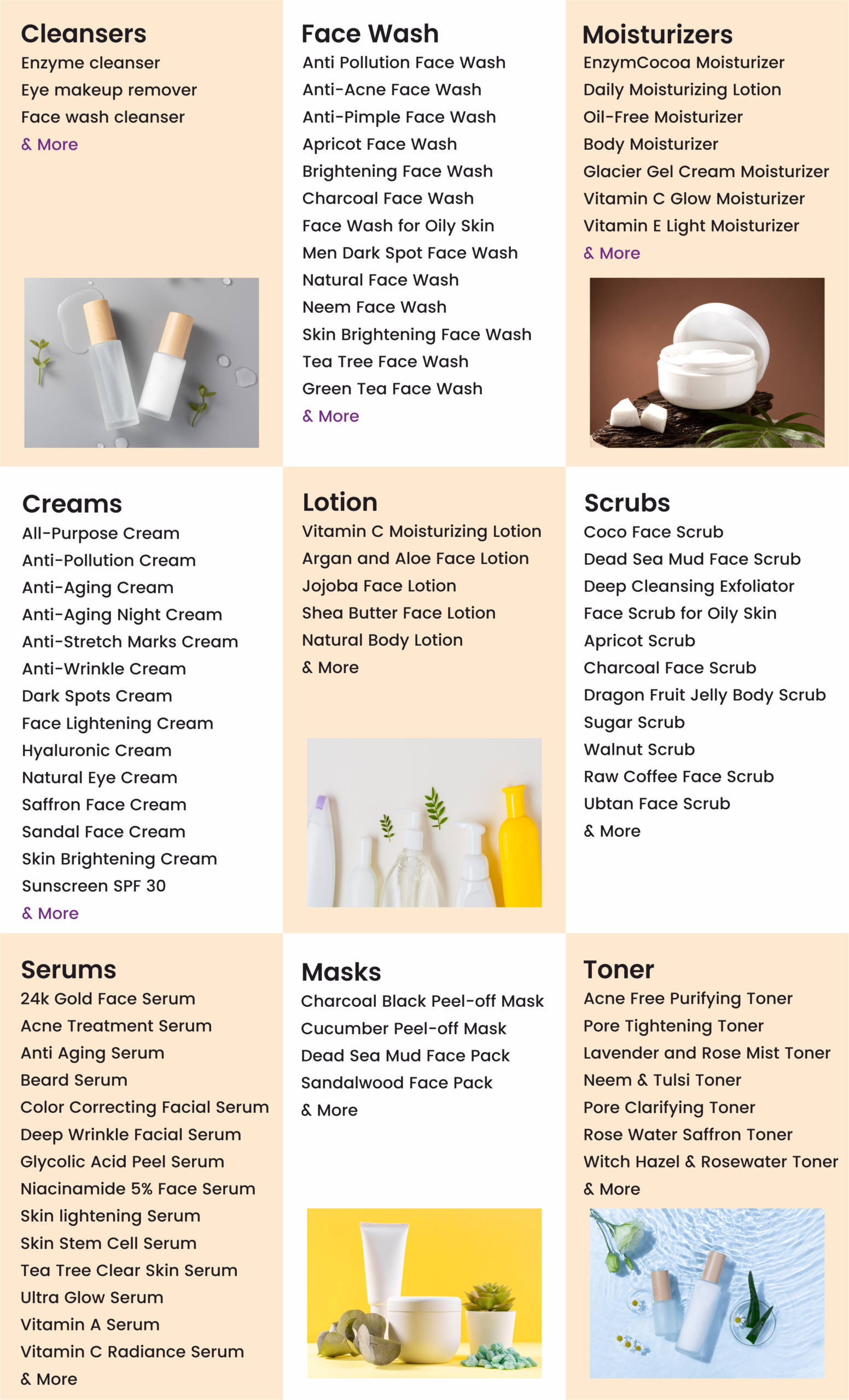 Cleansers
Enzyme cleanser
Eye makeup remover
Face wash cleanser
& More

Face Wash
Anti Pollution Face Wash
Anti-Acne Face Wash
Anti-Pimple Face Wash
Apricot Face Wash
Brightening Face Wash
Charcoal Face Wash
Face Wash for Oily Skin
Men Dark Spot Face Wash
Natural Face Wash
Neem Face Wash
Skin Brightening Face Wash
Tea Tree Face Wash
Green Tea Face Wash
& More

Moisturizers
EnzymCocoa Moisturizer
Daily Moisturizing Lotion
Oil-Free Moisturizer
Body Moisturizer
Glacier Gel Cream Moisturizer
Vitamin C Glow Moisturizer
Vitamin E Light Moisturizer
& More

Creams
All-Purpose Cream
Anti-Pollution Cream
Anti-Aging Cream
Anti-Aging Night Cream
Anti-Stretch Marks Cream
Anti-Wrinkle Cream
Dark Spots Cream
Face Lightening Cream
Hyaluronic Cream
Natural Eye Cream
Saffron Face Cream
Sandal Face Cream
Skin Brightening Cream
Sunscreen SPF 30
& More

Lotion
Vitamin C Moisturizing Lotion
Argan and Aloe Face Lotion
Jojoba Face Lotion
Shea Butter Face Lotion
Natural Body Lotion
& More

Scrubs
Coco Face Scrub
Dead Sea Mud Face Scrub
Deep Cleansing Exfoliator
Face Scrub for Oily Skin
Apricot Scrub
Charcoal Face Scrub
Dragon Fruit Jelly Body Scrub
Sugar Scrub
Walnut Scrub
Raw Coffee Face Scrub
Ubtan Face Scrub
& More

Serums
24k Gold Face Serum
Acne Treatment Serum
Anti Aging Serum
Beard Serum
Color Correcting Facial Serum
Deep Wrinkle Facial Serum
Glycolic Acid Peel Serum
Niacinamide 5% Face Serum
Skin lightening Serum
Skin Stem Cell Serum
Tea Tree Clear Skin Serum
Ultra Glow Serum
Vitamin A Serum
Vitamin C Radiance Serum
& More

Masks
Charcoal Black Peel-off Mask
Cucumber Peel-off Mask
Dead Sea Mud Face Pack
Sandalwood Face Pack
& More

Toner
Acne Free Purifying Toner
Pore Tightening Toner
Lavender and Rose Mist Toner
Neem & Tulsi Toner
Pore Clarifying Toner
Rose Water Saffron Toner
Witch Hazel & Rosewater Toner
& More